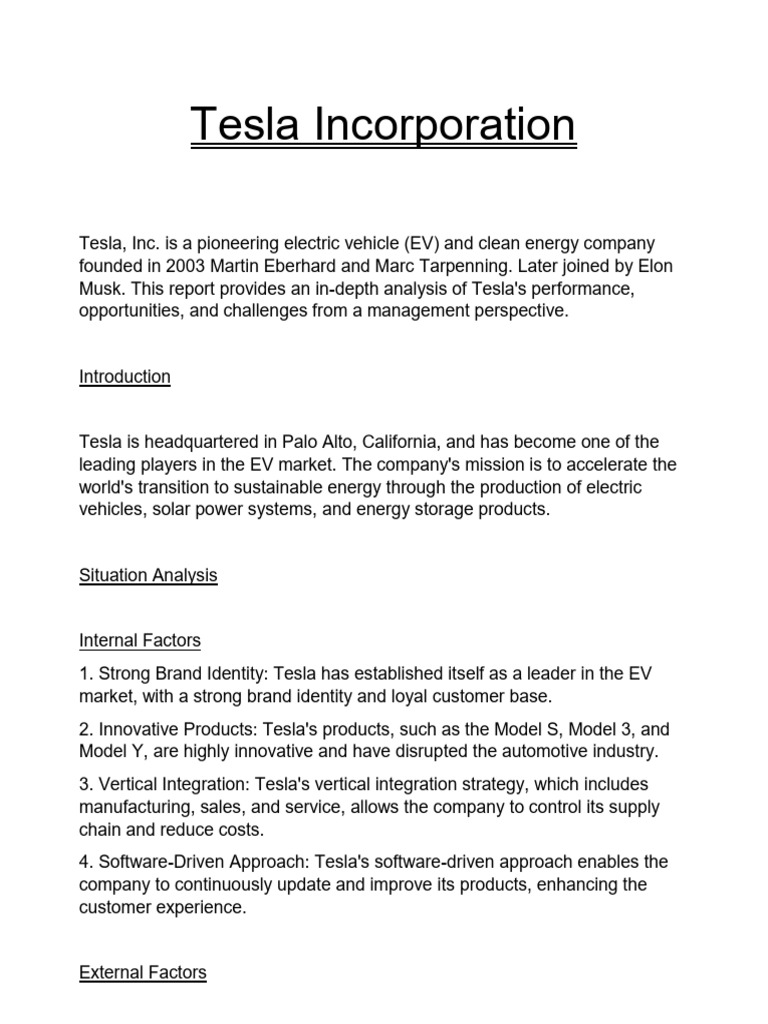 Tesla Incorporation

Tesla, Inc. is a pioneering electric vehicle (EV) and clean energy company founded in 2003 Martin Eberhard and Marc Tarpenning. Later joined by Elon Musk. This report provides an in-depth analysis of Tesla's performance, opportunities, and challenges from a management perspective.

Introduction

Tesla is headquartered in Palo Alto, California, and has become one of the leading players in the EV market. The company's mission is to accelerate the world's transition to sustainable energy through the production of electric vehicles, solar power systems, and energy storage products.

Situation Analysis

Internal Factors

1. Strong Brand Identity: Tesla has established itself as a leader in the EV market, with a strong brand identity and loyal customer base.

2. Innovative Products: Tesla's products, such as the Model S, Model 3, and Model Y, are highly innovative and have disrupted the automotive industry.

3. Vertical Integration: Tesla's vertical integration strategy, which includes manufacturing, sales, and service, allows the company to control its supply chain and reduce costs.

4. Software-Driven Approach: Tesla's software-driven approach enables the company to continuously update and improve its products, enhancing the customer experience.

External Factors